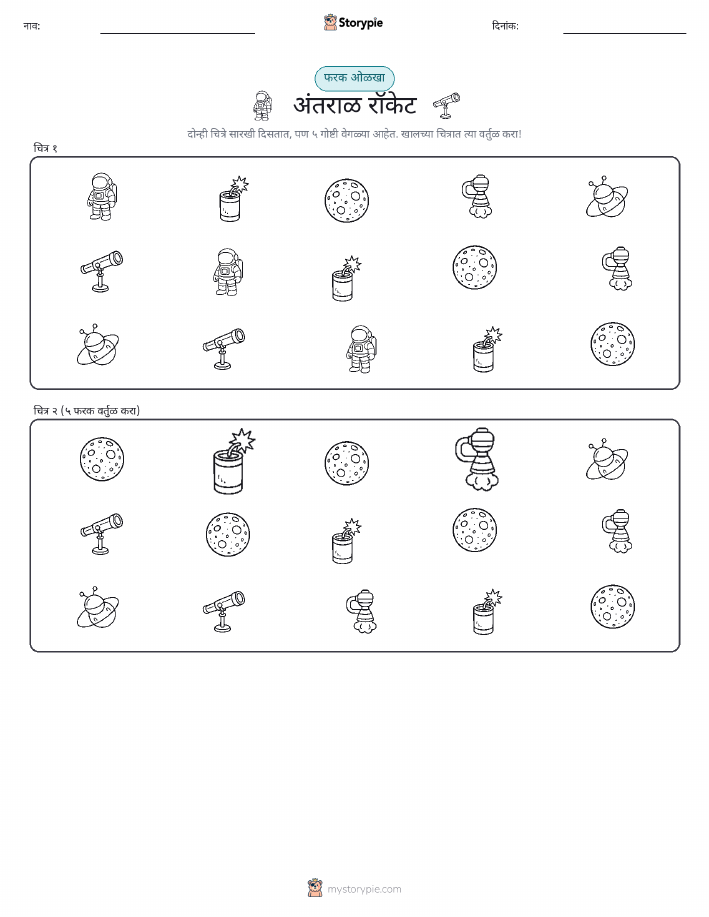 नाव: Storypie दिनांक:

फरक ओळखा

अंतराळ रॉकेट

दोन्ही चित्रे सारखी दिसतात, पण ५ गोष्टी वेगळ्या आहेत. खालच्या चित्रात त्या वर्तुळ करा!

चित्र १

चित्र २ (५ फरक वर्तुळ करा)

mystorypie.com